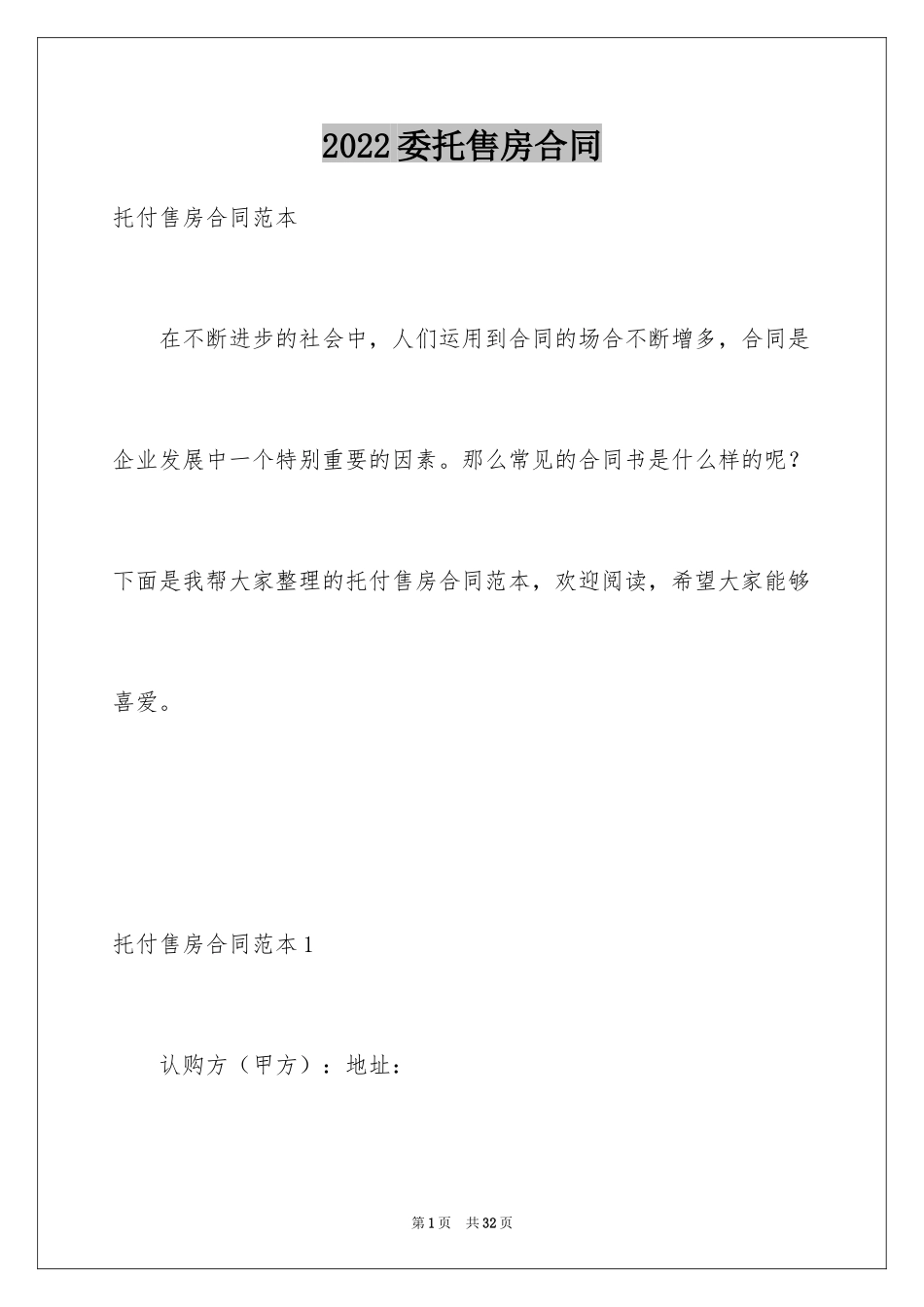 2022委托售房合同

托付售房合同范本

在不断进步的社会中，人们运用到合同的场合不断增多，合同是企业发展中一个特别重要的因素。那么常见的合同书是什么样的呢？下面是我帮大家整理的托付售房合同范本，欢迎阅读，希望大家能够喜爱。

托付售房合同范本1

认购方（甲方）：地址：

第1页 共32页